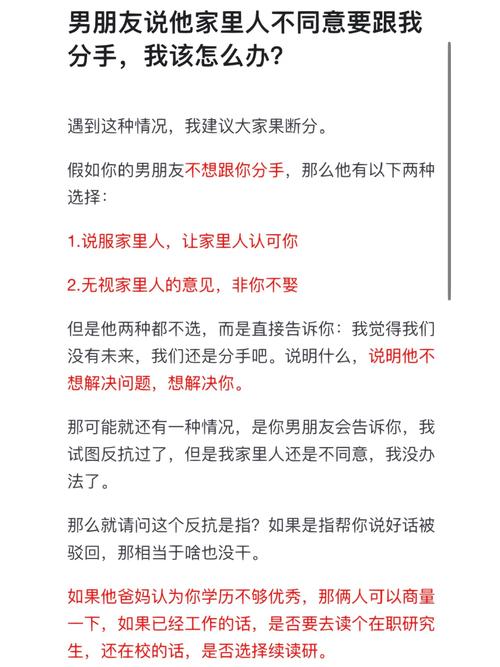 男朋友说他家里人不同意要跟我分手，我该怎么办？

遇到这种情况，我建议大家果断分。

假如你的男朋友不想跟你分手，那么他有以下两种选择：

1.说服家里人，让家里人认可你

2.无视家里人的意见，非你不娶

但是他两种都不选，而是直接告诉你：我觉得我们没有未来，我们还是分手吧。说明什么，说明他不想解决问题，想解决你。

那可能就还有一种情况，是你男朋友会告诉你，我试图反抗过了，但是我家里人还是不同意，我没办法了。

那么就请问这个反抗是指？如果是指帮你说好话被驳回，那相当于啥也没干。

如果他爸妈认为你学历不够优秀，那俩人可以商量一下，如果已经工作的话，是否要去读个在职研究生，还在校的话，是否选择续读研。